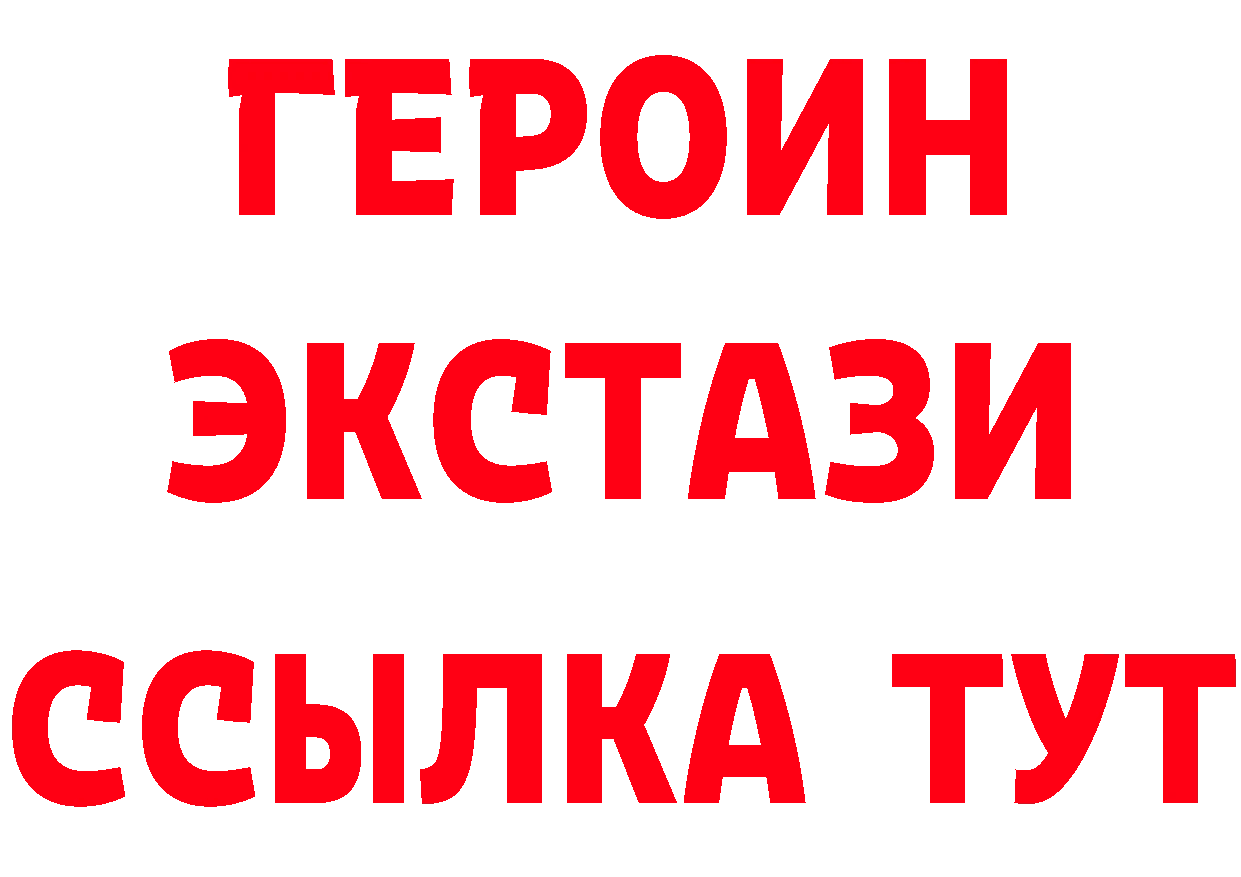 ГЕРОИН
ЭКСТАЗИ
ССЫЛКА ТУТ